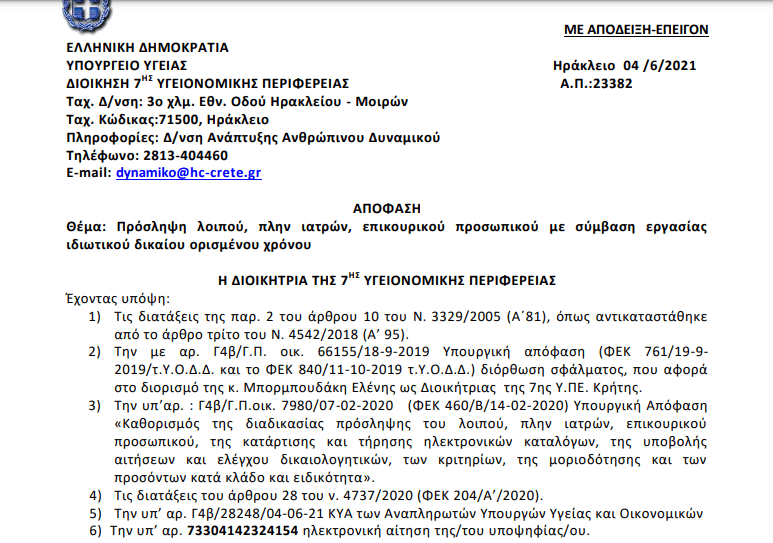 ΜΕ ΑΠΟΔΕΙΞΗ-ΕΠΕΙΓΟΝ

ΕΛΛΗΝΙΚΗ ΔΗΜΟΚΡΑΤΙΑ
ΥΠΟΥΡΓΕΙΟ ΥΓΕΙΑΣ
ΔΙΟΙΚΗΣΗ 7$^{ΗΣ}$ ΥΓΕΙΟΝΟΜΙΚΗΣ ΠΕΡΙΦΕΡΕΙΑΣ
Ταχ. Δ/νση: 3ο χλμ. Εθν. Οδού Ηρακλείου - Μοιρών
Ταχ. Κώδικας:71500, Ηράκλειο
Πληροφορίες: Δ/νση Ανάπτυξης Ανθρώπινου Δυναμικού
Τηλέφωνο: 2813-404460
E-mail: dynamiko@hc-crete.gr

Ηράκλειο 04 /6/2021
Α.Π.:23382

ΑΠΟΦΑΣΗ
Θέμα: Πρόσληψη λοιπού, πλην ιατρών, επικουρικού προσωπικού με σύμβαση εργασίας ιδιωτικού δικαίου ορισμένου χρόνου

Η ΔΙΟΙΚΗΤΡΙΑ ΤΗΣ 7$^{ΗΣ}$ ΥΓΕΙΟΝΟΜΙΚΗΣ ΠΕΡΙΦΕΡΕΙΑΣ
Έχοντας υπόψη:
1) Τις διατάξεις της παρ. 2 του άρθρου 10 του Ν. 3329/2005 (Α΄81), όπως αντικαταστάθηκε από το άρθρο τρίτο του Ν. 4542/2018 (Α' 95).
2) Την με αρ. Γ4β/Γ.Π. οικ. 66155/18-9-2019 Υπουργική απόφαση (ΦΕΚ 761/19-9-2019/τ.Υ.Ο.Δ.Δ. και το ΦΕΚ 840/11-10-2019 τ.Υ.Ο.Δ.Δ.) διόρθωση σφάλματος, που αφορά στο διορισμό της κ. Μπορμπουδάκη Ελένης ως Διοικήτριας της 7ης Υ.ΠΕ. Κρήτης.
3) Την υπ'αρ. : Γ4β/Γ.Π.οικ. 7980/07-02-2020 (ΦΕΚ 460/Β/14-02-2020) Υπουργική Απόφαση «Καθορισμός της διαδικασίας πρόσληψης του λοιπού, πλην ιατρών, επικουρικού προσωπικού, της κατάρτισης και τήρησης ηλεκτρονικών καταλόγων, της υποβολής αιτήσεων και ελέγχου δικαιολογητικών, των κριτηρίων, της μοριοδότησης και των προσόντων κατά κλάδο και ειδικότητα».
4) Τις διατάξεις του άρθρου 28 του ν. 4737/2020 (ΦΕΚ 204/Α'/2020).
5) Την υπ' αρ. Γ4β/28248/04-06-21 ΚΥΑ των Αναπληρωτών Υπουργών Υγείας και Οικονομικών
6) Την υπ' αρ. 73304142324154 ηλεκτρονική αίτηση της/του υποψηφίας/ου.